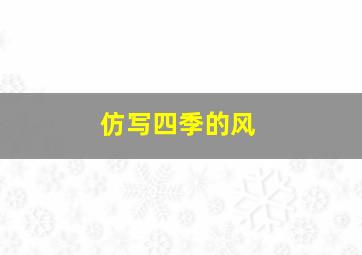 仿写四季的风